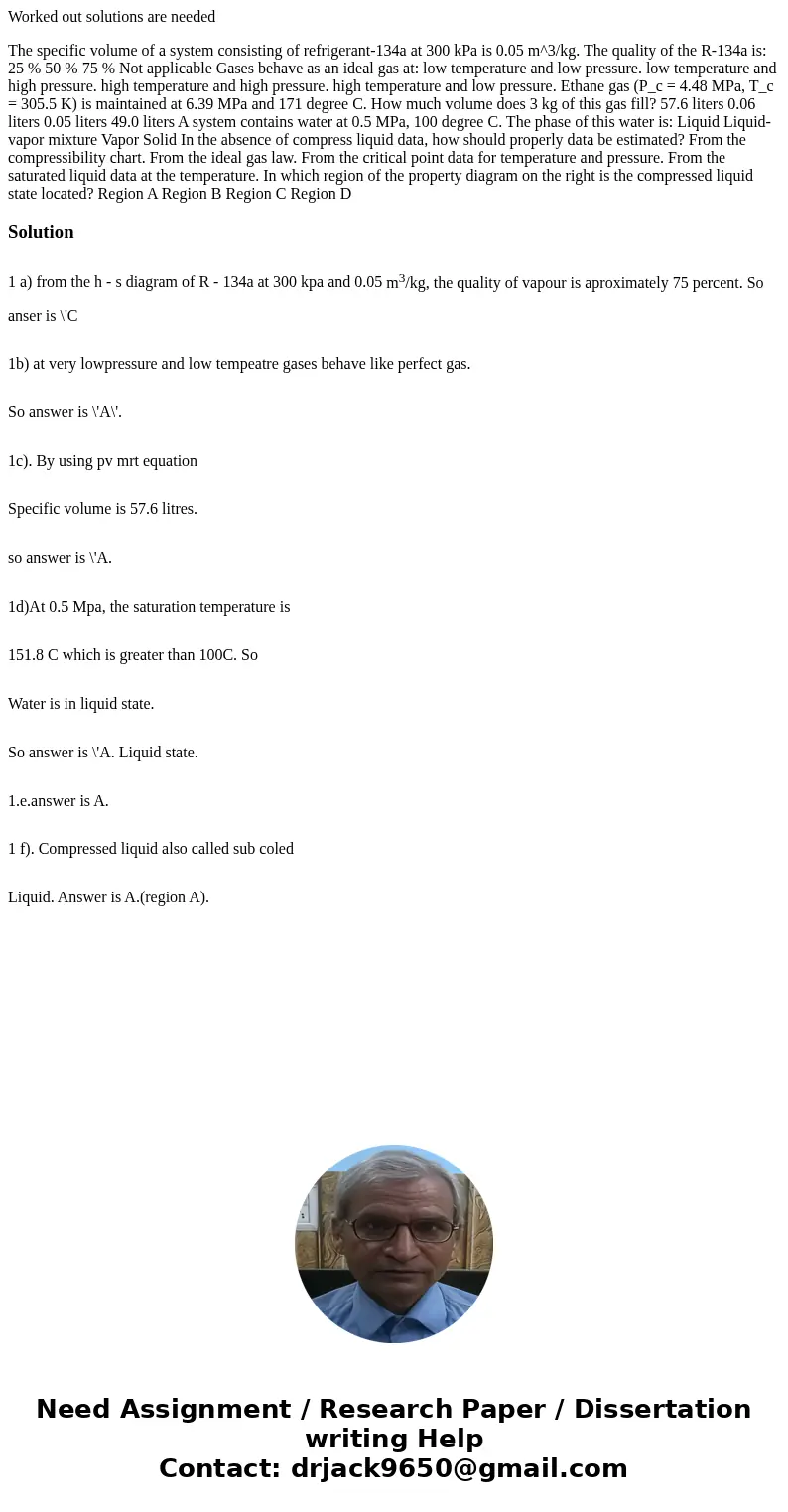 Worked out solutions are needed

The specific volume of a system consisting of refrigerant-134a at 300 kPa is 0.05 m^3/kg. The quality of the R-134a is: 25 % 50 % 75 % Not applicable Gases behave as an ideal gas at: low temperature and low pressure. low temperature and high pressure. high temperature and high pressure. high temperature and low pressure. Ethane gas (P_c = 4.48 MPa, T_c = 305.5 K) is maintained at 6.39 MPa and 171 degree C. How much volume does 3 kg of this gas fill? 57.6 liters 0.06 liters 0.05 liters 49.0 liters A system contains water at 0.5 MPa, 100 degree C. The phase of this water is: Liquid Liquid-vapor mixture Vapor Solid In the absence of compress liquid data, how should properly data be estimated? From the compressibility chart. From the ideal gas law. From the critical point data for temperature and pressure. From the saturated liquid data at the temperature. In which region of the property diagram on the right is the compressed liquid state located? Region A Region B Region C Region D

Solution

1 a) from the h - s diagram of R - 134a at 300 kpa and 0.05 $m^3$/kg, the quality of vapour is aproximately 75 percent. So anser is \'C

1b) at very lowpressure and low tempeatre gases behave like perfect gas.

So answer is \'A\'.

1c). By using pv mrt equation

Specific volume is 57.6 litres.

so answer is \'A.

1d)At 0.5 Mpa, the saturation temperature is

151.8 C which is greater than 100C. So

Water is in liquid state.

So answer is \'A. Liquid state.

1.e.answer is A.

1 f). Compressed liquid also called sub coled

Liquid. Answer is A.(region A).

Need Assignment / Research Paper / Dissertation writing Help
Contact: drjack9650@gmail.com